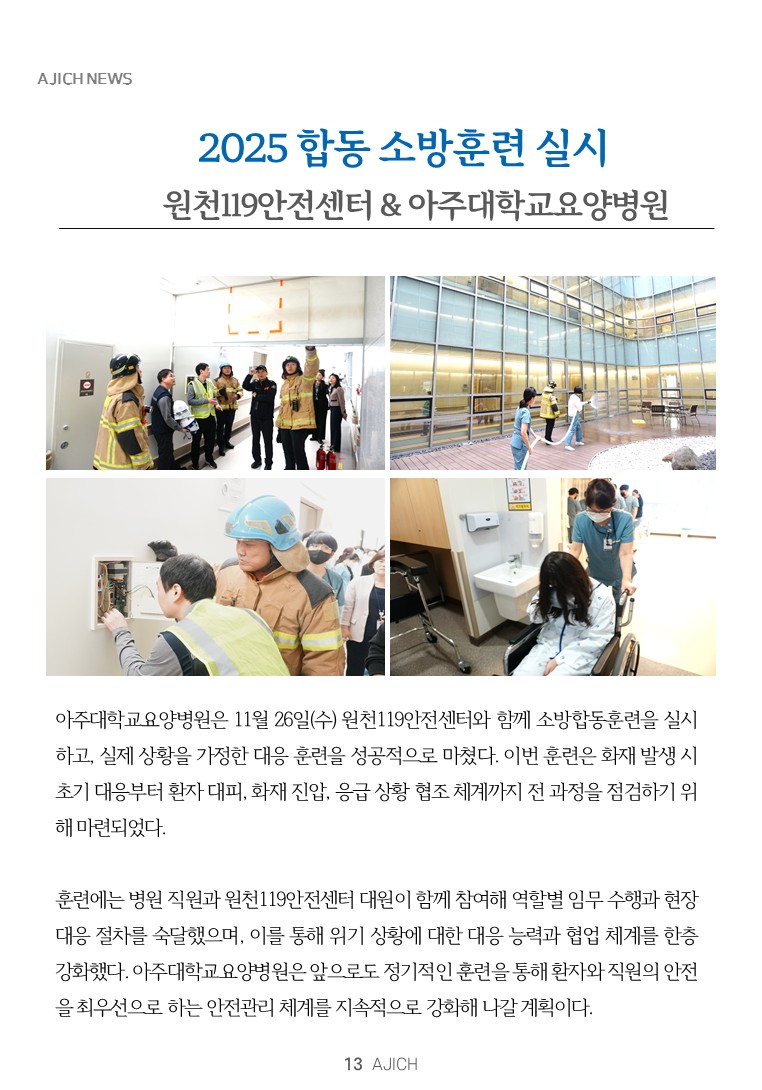 AJICH NEWS

2025 합동 소방훈련 실시

원천119안전센터 & 아주대학교요양병원

아주대학교요양병원은 11월 26일(수) 원천119안전센터와 함께 소방합동훈련을 실시하고, 실제 상황을 가정한 대응 훈련을 성공적으로 마쳤다. 이번 훈련은 화재 발생 시 초기 대응부터 환자 대피, 화재 진압, 응급 상황 협조 체계까지 전 과정을 점검하기 위해 마련되었다.

훈련에는 병원 직원과 원천119안전센터 대원이 함께 참여해 역할별 임무 수행과 현장 대응 절차를 숙달했으며, 이를 통해 위기 상황에 대한 대응 능력과 협업 체계를 한층 강화했다. 아주대학교요양병원은 앞으로도 정기적인 훈련을 통해 환자와 직원의 안전을 최우선으로 하는 안전관리 체계를 지속적으로 강화해 나갈 계획이다.

13 AJICH